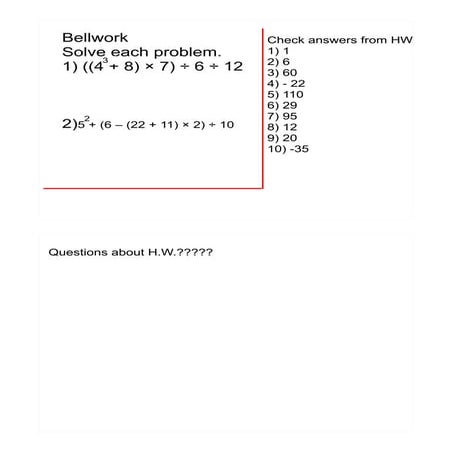 Bellwork
Solve each problem.
1) $((4^3 + 8) \times 7) \div 6 \div 12$

2) $5^2 + (6 - (22 + 11) \times 2) \div 10$

Check answers from HW
1) 1
2) 6
3) 60
4) - 22
5) 110
6) 29
7) 95
8) 12
9) 20
10) -35

Questions about H.W.?????